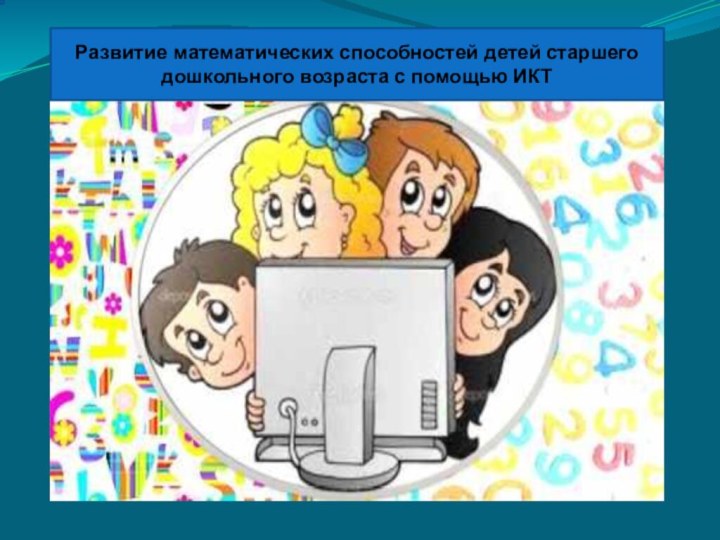 Развитие математических способностей детей старшего дошкольного возраста с помощью ИКТ